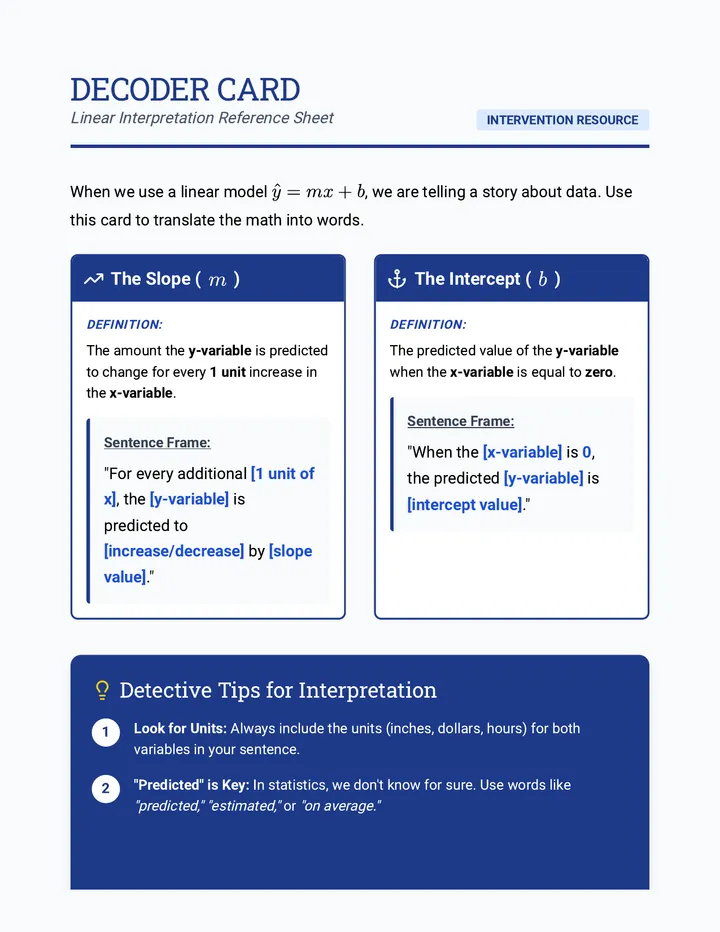 DECODER CARD

Linear Interpretation Reference Sheet

INTERVENTION RESOURCE

When we use a linear model $\hat{y} = mx + b$, we are telling a story about data. Use this card to translate the math into words.

The Slope ( $m$ )

DEFINITION:

The amount the y-variable is predicted to change for every 1 unit increase in the x-variable.

Sentence Frame:

"For every additional [1 unit of x], the [y-variable] is predicted to [increase/decrease] by [slope value]."

The Intercept ( $b$ )

DEFINITION:

The predicted value of the y-variable when the x-variable is equal to zero.

Sentence Frame:

"When the [x-variable] is 0, the predicted [y-variable] is [intercept value]."

Detective Tips for Interpretation

1 Look for Units: Always include the units (inches, dollars, hours) for both variables in your sentence.

2 "Predicted" is Key: In statistics, we don't know for sure. Use words like "predicted," "estimated," or "on average."